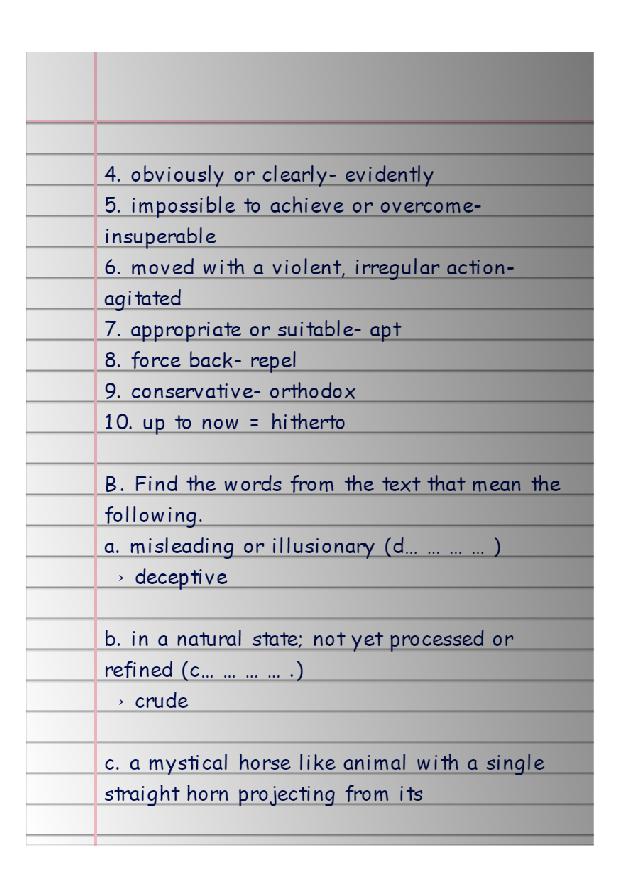 4. obviously or clearly- evidently

5. impossible to achieve or overcome- insuperable

6. moved with a violent, irregular action- agitated

7. appropriate or suitable- apt

8. force back- repel

9. conservative- orthodox

10. up to now = hitherto

B. Find the words from the text that mean the following.

a. misleading or illusionary (d... ... ... ... )
› deceptive

b. in a natural state; not yet processed or refined (c... ... ... ... .)
› crude

c. a mystical horse like animal with a single straight horn projecting from its